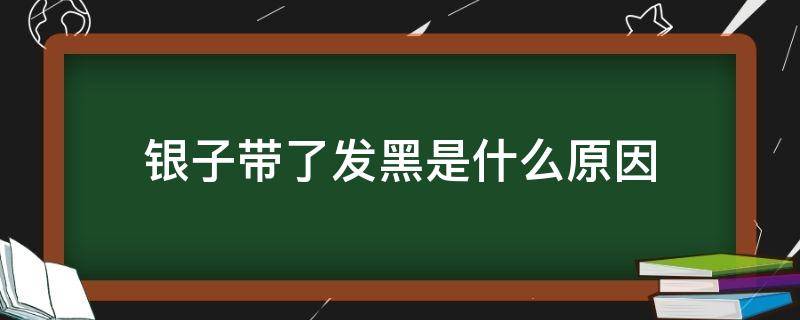 银子带了发黑是什么原因